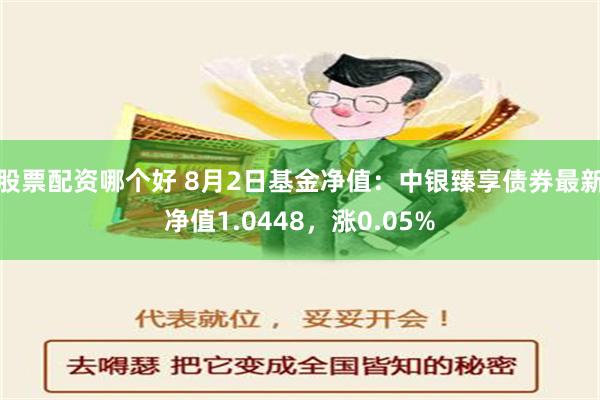 股票配资哪个好 8月2日基金净值：中银臻享债券最新净值1.0448，涨0.05%

代表就位， 妥妥开会！

去嘚瑟 把它变成全国皆知的秘密